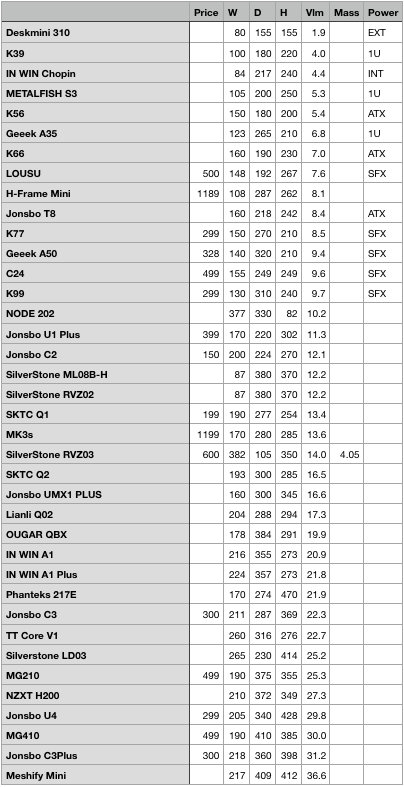 | | Price | W | D | H | Vlm | Mass | Power |
|---|---|---|---|---|---|---|---|
| Deskmini 310 | | 80 | 155 | 155 | 1.9 | | EXT |
| K39 | | 100 | 180 | 220 | 4.0 | | 1U |
| IN WIN Chopin | | 84 | 217 | 240 | 4.4 | | INT |
| METALFISH S3 | | 105 | 200 | 250 | 5.3 | | 1U |
| K56 | | 150 | 180 | 200 | 5.4 | | ATX |
| Geeek A35 | | 123 | 265 | 210 | 6.8 | | 1U |
| K66 | | 160 | 190 | 230 | 7.0 | | ATX |
| LOUSU | 500 | 148 | 192 | 267 | 7.6 | | SFX |
| H-Frame Mini | 1189 | 108 | 287 | 262 | 8.1 | | |
| Jonsbo T8 | | 160 | 218 | 242 | 8.4 | | ATX |
| K77 | 299 | 150 | 270 | 210 | 8.5 | | SFX |
| Geeek A50 | 328 | 140 | 320 | 210 | 9.4 | | SFX |
| C24 | 499 | 155 | 249 | 249 | 9.6 | | SFX |
| K99 | 299 | 130 | 310 | 240 | 9.7 | | SFX |
| NODE 202 | | 377 | 330 | 82 | 10.2 | | |
| Jonsbo U1 Plus | 399 | 170 | 220 | 302 | 11.3 | | |
| Jonsbo C2 | 150 | 200 | 224 | 270 | 12.1 | | |
| SilverStone ML08B-H | | 87 | 380 | 370 | 12.2 | | |
| SilverStone RVZ02 | | 87 | 380 | 370 | 12.2 | | |
| SKTC Q1 | 199 | 190 | 277 | 254 | 13.4 | | |
| MK3s | 1199 | 170 | 280 | 285 | 13.6 | | |
| SilverStone RVZ03 | 600 | 382 | 105 | 350 | 14.0 | 4.05 | |
| SKTC Q2 | | 193 | 300 | 285 | 16.5 | | |
| Jonsbo UMX1 PLUS | | 160 | 300 | 345 | 16.6 | | |
| Lianli Q02 | | 204 | 288 | 294 | 17.3 | | |
| OUGAR QBX | | 178 | 384 | 291 | 19.9 | | |
| IN WIN A1 | | 216 | 355 | 273 | 20.9 | | |
| IN WIN A1 Plus | | 224 | 357 | 273 | 21.8 | | |
| Phanteks 217E | | 170 | 274 | 470 | 21.9 | | |
| Jonsbo C3 | 300 | 211 | 287 | 369 | 22.3 | | |
| TT Core V1 | | 260 | 316 | 276 | 22.7 | | |
| Silverstone LD03 | | 265 | 230 | 414 | 25.2 | | |
| MG210 | 499 | 190 | 375 | 355 | 25.3 | | |
| NZXT H200 | | 210 | 372 | 349 | 27.3 | | |
| Jonsbo U4 | 299 | 205 | 340 | 428 | 29.8 | | |
| MG410 | 499 | 190 | 410 | 385 | 30.0 | | |
| Jonsbo C3Plus | 300 | 218 | 360 | 398 | 31.2 | | |
| Meshify Mini | | 217 | 409 | 412 | 36.6 | | |